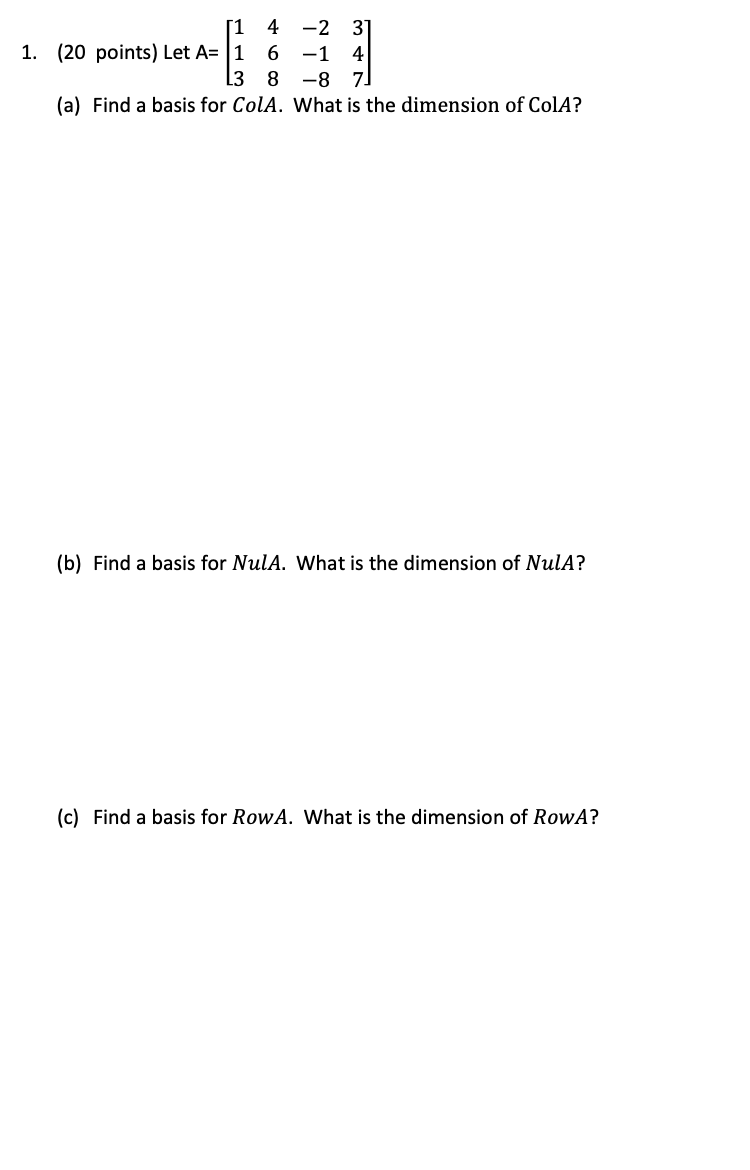 1. (20 points) Let A= $\begin{bmatrix} 1 & 4 & -2 & 3 \\ 1 & 6 & -1 & 4 \\ 3 & 8 & -8 & 7 \end{bmatrix}$

(a) Find a basis for $ColA$. What is the dimension of $ColA$?

(b) Find a basis for $NulA$. What is the dimension of $NulA$?

(c) Find a basis for $RowA$. What is the dimension of $RowA$?